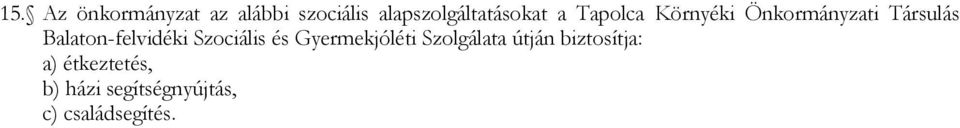 15.§ Az önkormányzat az alábbi szociális alapszolgáltatásokat a Tapolca Környéki Önkormányzati Társulás Balaton-felvidéki Szociális és Gyermekjóléti Szolgálata útján biztosítja:
a) étkeztetés,
b) házi segítségnyújtás,
c) családsegítés.